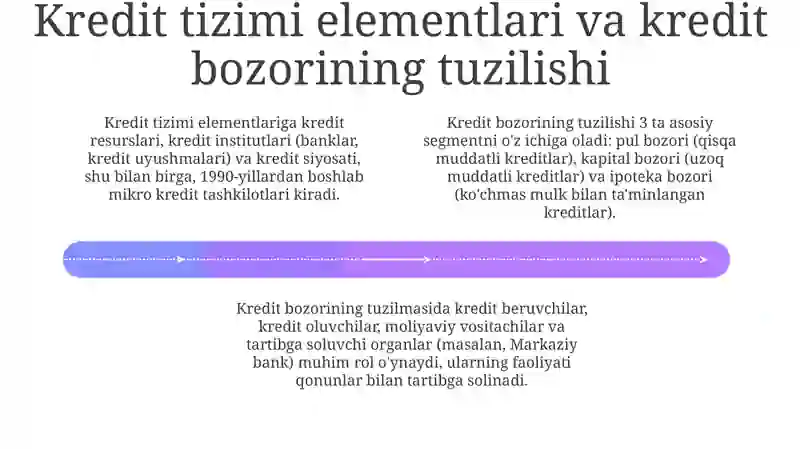 Kredit tizimi elementlari va kredit bozorining tuzilishi

Kredit tizimi elementlariga kredit resurslari, kredit institutlari (banklar, kredit uyushmalari) va kredit siyosati, shu bilan birga, 1990-yillardan boshlab mikro kredit tashkilotlari kiradi.

Kredit bozorining tuzilishi 3 ta asosiy segmentni o'z ichiga oladi: pul bozori (qisqa muddatli kreditlar), kapital bozori (uzoq muddatli kreditlar) va ipoteka bozori (ko'chmas mulk bilan ta'minlangan kreditlar).

Kredit bozorining tuzilmasida kredit beruvchilar, kredit oluvchilar, moliyaviy vositachilar va tartibga soluvchi organlar (masalan, Markaziy bank) muhim rol o'ynaydi, ularning faoliyati qonunlar bilan tartibga solinadi.